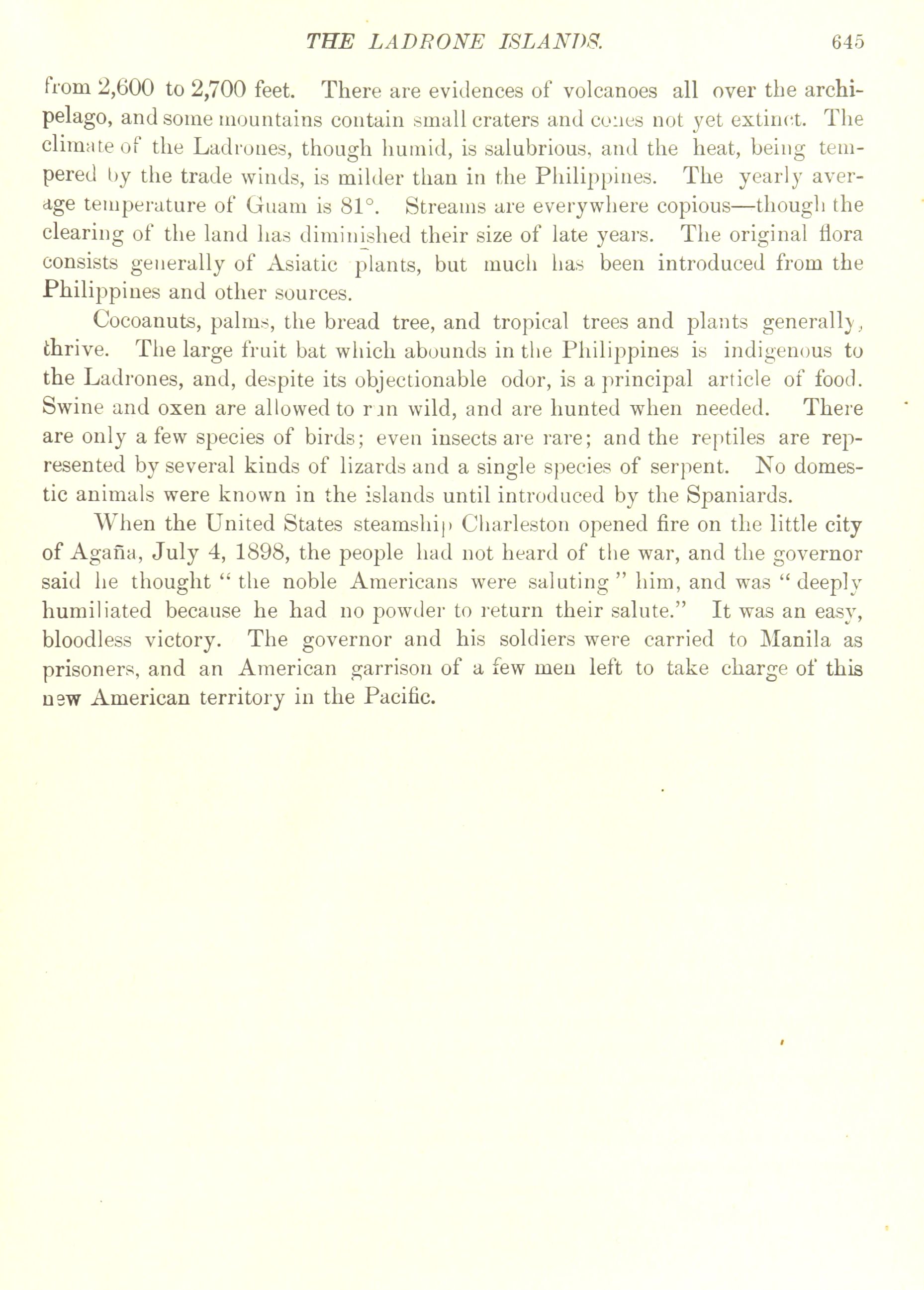 THE LADRONE ISLANDS. 645

from 2,600 to 2,700 feet. There are evidences of volcanoes all over the archipelago, and some mountains contain small craters and cones not yet extinct. The climate of the Ladrones, though humid, is salubrious, and the heat, being tempered by the trade winds, is milder than in the Philippines. The yearly average temperature of Guam is 81°. Streams are everywhere copious—though the clearing of the land has diminished their size of late years. The original flora consists generally of Asiatic plants, but much has been introduced from the Philippines and other sources.

Cocoanuts, palms, the bread tree, and tropical trees and plants generally, thrive. The large fruit bat which abounds in the Philippines is indigenous to the Ladrones, and, despite its objectionable odor, is a principal article of food. Swine and oxen are allowed to run wild, and are hunted when needed. There are only a few species of birds; even insects are rare; and the reptiles are represented by several kinds of lizards and a single species of serpent. No domestic animals were known in the islands until introduced by the Spaniards.

When the United States steamship Charleston opened fire on the little city of Agaña, July 4, 1898, the people had not heard of the war, and the governor said he thought "the noble Americans were saluting" him, and was "deeply humiliated because he had no powder to return their salute." It was an easy, bloodless victory. The governor and his soldiers were carried to Manila as prisoners, and an American garrison of a few men left to take charge of this new American territory in the Pacific.